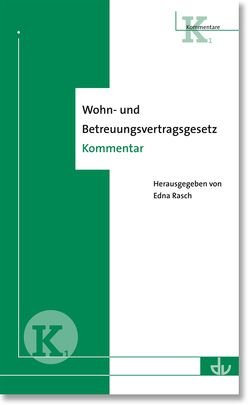 Kommentare
K1

Wohn- und Betreuungsvertragsgesetz
Kommentar

Herausgegeben von
Edna Rasch

K1

dv